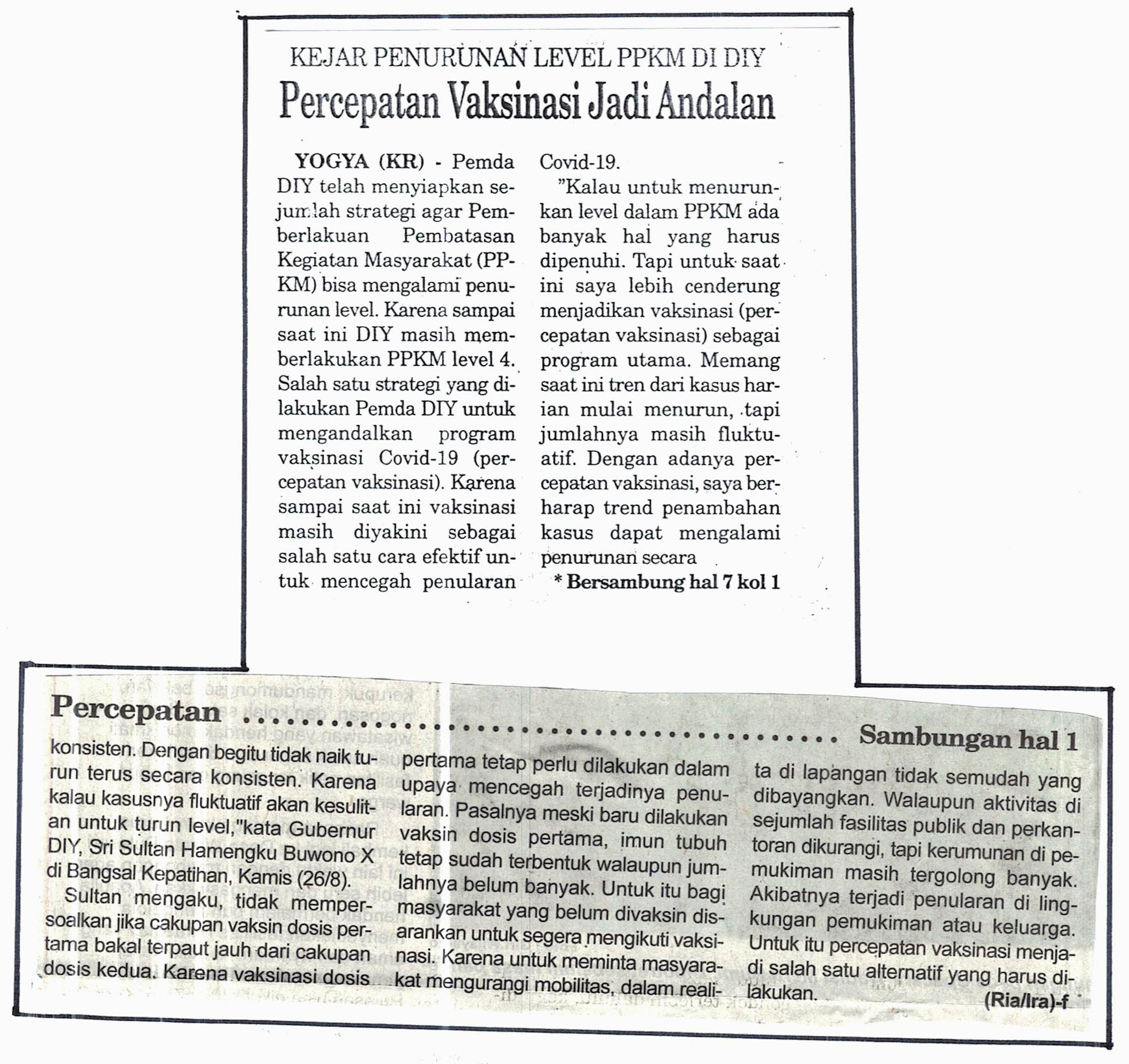 KEJAR PENURUNAN LEVEL PPKM DI DIY

Percepatan Vaksinasi Jadi Andalan

YOGYA (KR) - Pemda DIY telah menyiapkan sejumlah strategi agar Pemberlakuan Pembatasan Kegiatan Masyarakat (PPKM) bisa mengalami penurunan level. Karena sampai saat ini DIY masih memberlakukan PPKM level 4. Salah satu strategi yang dilakukan Pemda DIY untuk mengandalkan program vaksinasi Covid-19 (percepatan vaksinasi). Karena sampai saat ini vaksinasi masih diyakini sebagai salah satu cara efektif untuk mencegah penularan Covid-19.

"Kalau untuk menurunkan level dalam PPKM ada banyak hal yang harus dipenuhi. Tapi untuk saat ini saya lebih cenderung menjadikan vaksinasi (percepatan vaksinasi) sebagai program utama. Memang saat ini tren dari kasus harian mulai menurun, tapi jumlahnya masih fluktuatif. Dengan adanya percepatan vaksinasi, saya berharap trend penambahan kasus dapat mengalami penurunan secara

* Bersambung hal 7 kol 1

Percepatan ........................................ Sambungan hal 1

konsisten. Dengan begitu tidak naik turun terus secara konsisten. Karena kalau kasusnya fluktuatif akan kesulitan untuk turun level,"kata Gubernur DIY, Sri Sultan Hamengku Buwono X di Bangsal Kepatihan, Kamis (26/8).

Sultan mengaku, tidak mempersoalkan jika cakupan vaksin dosis pertama bakal terpaut jauh dari cakupan dosis kedua. Karena vaksinasi dosis pertama tetap perlu dilakukan dalam upaya mencegah terjadinya penularan. Pasalnya meski baru dilakukan vaksin dosis pertama, imun tubuh tetap sudah terbentuk walaupun jumlahnya belum banyak. Untuk itu bagi masyarakat yang belum divaksin disarankan untuk segera mengikuti vaksinasi. Karena untuk meminta masyarakat mengurangi mobilitas, dalam realita di lapangan tidak semudah yang dibayangkan. Walaupun aktivitas di sejumlah fasilitas publik dan perkantoran dikurangi, tapi kerumunan di pemukiman masih tergolong banyak. Akibatnya terjadi penularan di lingkungan pemukiman atau keluarga. Untuk itu percepatan vaksinasi menjadi salah satu alternatif yang harus dilakukan. (Ria/Ira)-f